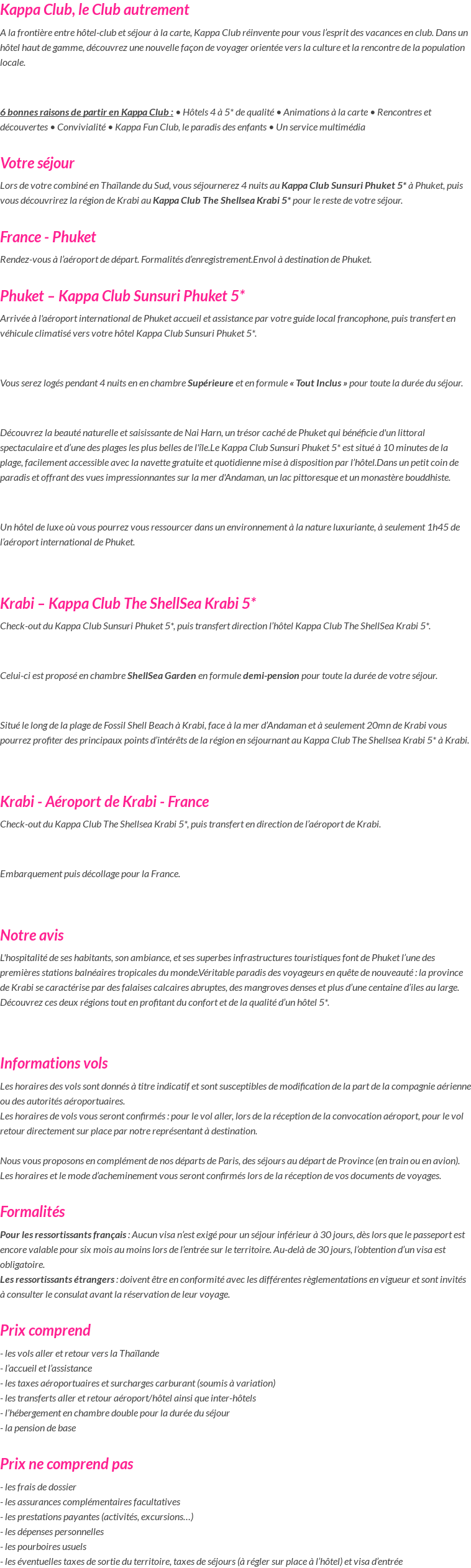 Kappa Club, le Club autrement

A la frontière entre hôtel-club et séjour à la carte, Kappa Club réinvente pour vous l'esprit des vacances en club. Dans un hôtel haut de gamme, découvrez une nouvelle façon de voyager orientée vers la culture et la rencontre de la population locale.

6 bonnes raisons de partir en Kappa Club : • Hôtels 4 à 5* de qualité • Animations à la carte • Rencontres et découvertes • Convivialité • Kappa Fun Club, le paradis des enfants • Un service multimédia

Votre séjour

Lors de votre combiné en Thaïlande du Sud, vous séjournerez 4 nuits au Kappa Club Sunsuri Phuket 5* à Phuket, puis vous découvrirez la région de Krabi au Kappa Club The Shellsea Krabi 5* pour le reste de votre séjour.

France - Phuket

Rendez-vous à l'aéroport de départ. Formalités d'enregistrement.Envol à destination de Phuket.

Phuket – Kappa Club Sunsuri Phuket 5*

Arrivée à l'aéroport international de Phuket accueil et assistance par votre guide local francophone, puis transfert en véhicule climatisé vers votre hôtel Kappa Club Sunsuri Phuket 5*.

Vous serez logés pendant 4 nuits en en chambre Supérieure et en formule « Tout Inclus » pour toute la durée du séjour.

Découvrez la beauté naturelle et saisissante de Nai Harn, un trésor caché de Phuket qui bénéficie d'un littoral spectaculaire et d'une des plages les plus belles de l'île.Le Kappa Club Sunsuri Phuket 5* est situé à 10 minutes de la plage, facilement accessible avec la navette gratuite et quotidienne mise à disposition par l'hôtel.Dans un petit coin de paradis et offrant des vues impressionnantes sur la mer d'Andaman, un lac pittoresque et un monastère bouddhiste.

Un hôtel de luxe où vous pourrez vous ressourcer dans un environnement à la nature luxuriante, à seulement 1h45 de l'aéroport international de Phuket.

Krabi – Kappa Club The ShellSea Krabi 5*

Check-out du Kappa Club Sunsuri Phuket 5*, puis transfert direction l'hôtel Kappa Club The ShellSea Krabi 5*.

Celui-ci est proposé en chambre ShellSea Garden en formule demi-pension pour toute la durée de votre séjour.

Situé le long de la plage de Fossil Shell Beach à Krabi, face à la mer d'Andaman et à seulement 20mn de Krabi vous pourrez profiter des principaux points d'intérêts de la région en séjournant au Kappa Club The Shellsea Krabi 5* à Krabi.

Krabi - Aéroport de Krabi - France

Check-out du Kappa Club The Shellsea Krabi 5*, puis transfert en direction de l'aéroport de Krabi.

Embarquement puis décollage pour la France.

Notre avis

L'hospitalité de ses habitants, son ambiance, et ses superbes infrastructures touristiques font de Phuket l'une des premières stations balnéaires tropicales du monde.Véritable paradis des voyageurs en quête de nouveauté : la province de Krabi se caractérise par des falaises calcaires abruptes, des mangroves denses et plus d'une centaine d'îles au large. Découvrez ces deux régions tout en profitant du confort et de la qualité d'un hôtel 5*.

Informations vols

Les horaires des vols sont donnés à titre indicatif et sont susceptibles de modification de la part de la compagnie aérienne ou des autorités aéroportuaires.
Les horaires de vols vous seront confirmés : pour le vol aller, lors de la réception de la convocation aéroport, pour le vol retour directement sur place par notre représentant à destination.

Nous vous proposons en complément de nos départs de Paris, des séjours au départ de Province (en train ou en avion). Les horaires et le mode d'acheminement vous seront confirmés lors de la réception de vos documents de voyages.

Formalités

Pour les ressortissants français : Aucun visa n'est exigé pour un séjour inférieur à 30 jours, dès lors que le passeport est encore valable pour six mois au moins lors de l'entrée sur le territoire. Au-delà de 30 jours, l'obtention d'un visa est obligatoire.
Les ressortissants étrangers : doivent être en conformité avec les différentes règlementations en vigueur et sont invités à consulter le consulat avant la réservation de leur voyage.

Prix comprend

- les vols aller et retour vers la Thaïlande
- l'accueil et l'assistance
- les taxes aéroportuaires et surcharges carburant (soumis à variation)
- les transferts aller et retour aéroport/hôtel ainsi que inter-hôtels
- l'hébergement en chambre double pour la durée du séjour
- la pension de base

Prix ne comprend pas

- les frais de dossier
- les assurances complémentaires facultatives
- les prestations payantes (activités, excursions…)
- les dépenses personnelles
- les pourboires usuels
- les éventuelles taxes de sortie du territoire, taxes de séjours (à régler sur place à l'hôtel) et visa d'entrée